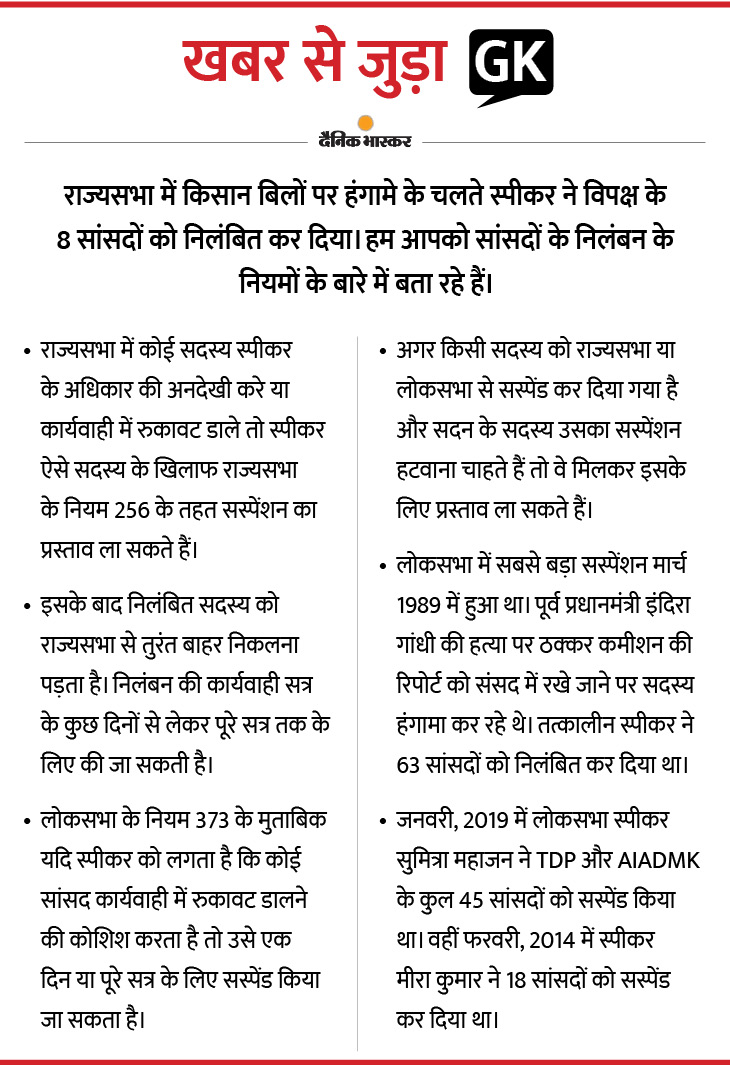 खबर से जुड़ा GK

दैनिक भास्कर

राज्यसभा में किसान बिलों पर हंगामे के चलते स्पीकर ने विपक्ष के 8 सांसदों को निलंबित कर दिया। हम आपको सांसदों के निलंबन के नियमों के बारे में बता रहे हैं।

• राज्यसभा में कोई सदस्य स्पीकर के अधिकार की अनदेखी करे या कार्यवाही में रुकावट डाले तो स्पीकर ऐसे सदस्य के खिलाफ राज्यसभा के नियम 256 के तहत सस्पेंशन का प्रस्ताव ला सकते हैं।

• इसके बाद निलंबित सदस्य को राज्यसभा से तुरंत बाहर निकलना पड़ता है। निलंबन की कार्यवाही सत्र के कुछ दिनों से लेकर पूरे सत्र तक के लिए की जा सकती है।

• लोकसभा के नियम 373 के मुताबिक यदि स्पीकर को लगता है कि कोई सांसद कार्यवाही में रुकावट डालने की कोशिश करता है तो उसे एक दिन या पूरे सत्र के लिए सस्पेंड किया जा सकता है।

• अगर किसी सदस्य को राज्यसभा या लोकसभा से सस्पेंड कर दिया गया है और सदन के सदस्य उसका सस्पेंशन हटवाना चाहते हैं तो वे मिलकर इसके लिए प्रस्ताव ला सकते हैं।

• लोकसभा में सबसे बड़ा सस्पेंशन मार्च 1989 में हुआ था। पूर्व प्रधानमंत्री इंदिरा गांधी की हत्या पर ठक्कर कमीशन की रिपोर्ट को संसद में रखे जाने पर सदस्य हंगामा कर रहे थे। तत्कालीन स्पीकर ने 63 सांसदों को निलंबित कर दिया था।

• जनवरी, 2019 में लोकसभा स्पीकर सुमित्रा महाजन ने TDP और AIADMK के कुल 45 सांसदों को सस्पेंड किया था। वहीं फरवरी, 2014 में स्पीकर मीरा कुमार ने 18 सांसदों को सस्पेंड कर दिया था।